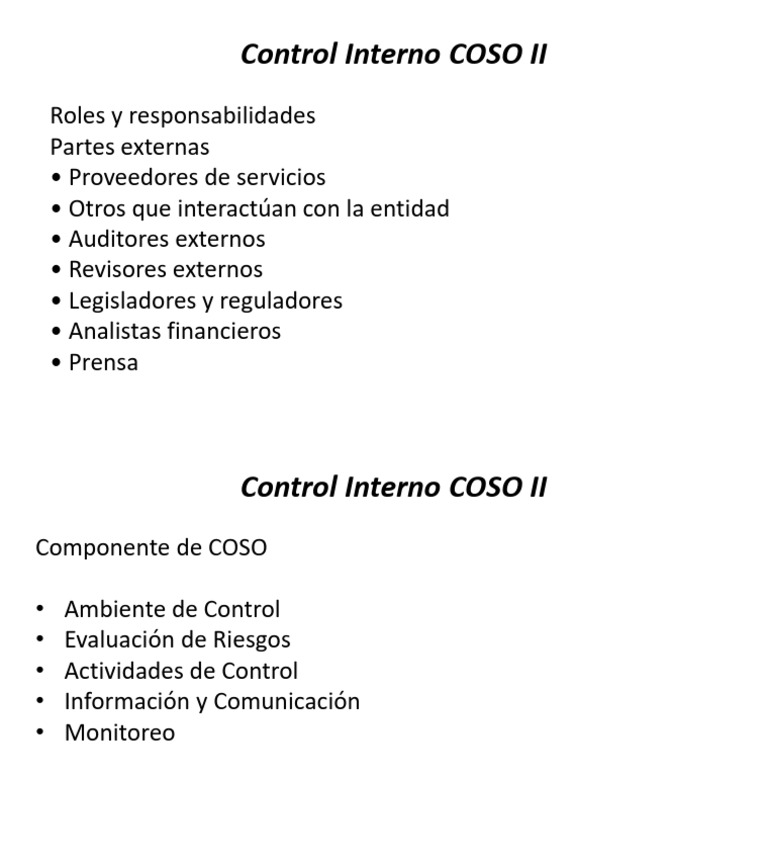 Control Interno COSO II

Roles y responsabilidades
Partes externas
• Proveedores de servicios
• Otros que interactúan con la entidad
• Auditores externos
• Revisores externos
• Legisladores y reguladores
• Analistas financieros
• Prensa

Control Interno COSO II

Componente de COSO

• Ambiente de Control
• Evaluación de Riesgos
• Actividades de Control
• Información y Comunicación
• Monitoreo